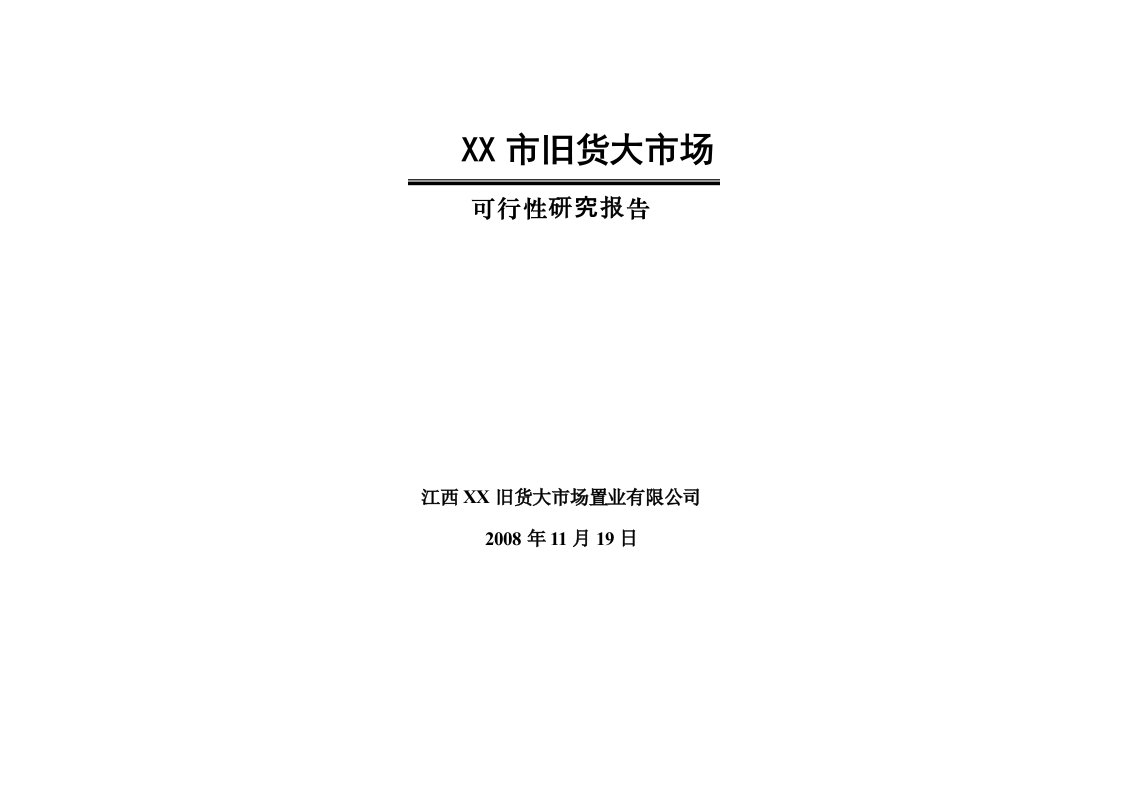 XX 市旧货大市场

可行性研究报告

江西 XX 旧货大市场置业有限公司

2008 年 11 月 19 日